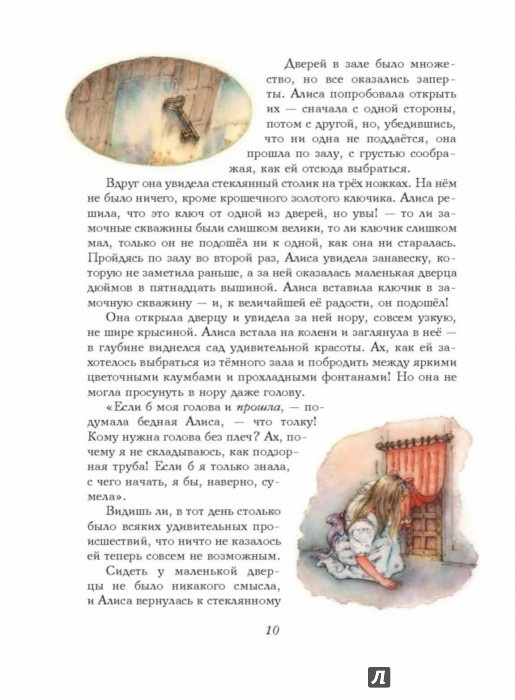 Дверей в зале было множество, но все оказались заперты. Алиса попробовала открыть их — сначала с одной стороны, потом с другой, но, убедившись, что ни одна не поддаётся, она прошла по залу, с грустью соображая, как ей отсюда выбраться.

Вдруг она увидела стеклянный столик на трёх ножках. На нём не было ничего, кроме крошечного золотого ключика. Алиса решила, что это ключ от одной из дверей, но увы! — то ли замочные скважины были слишком велики, то ли ключик слишком мал, только он не подошёл ни к одной, как она ни старалась. Пройдясь по залу во второй раз, Алиса увидела занавеску, которую не заметила раньше, а за ней оказалась маленькая дверца дюймов в пятнадцать вышиной. Алиса вставила ключик в замочную скважину — и, к величайшей её радости, он подошёл!

Она открыла дверцу и увидела за ней нору, совсем узкую, не шире крысиной. Алиса встала на колени и заглянула в неё — в глубине виднелся сад удивительной красоты. Ах, как ей захотелось выбраться из тёмного зала и побродить между яркими цветочными клумбами и прохладными фонтанами! Но она не могла просунуть в нору даже голову.

«Если б моя голова и прошла, — подумала бедная Алиса, — что толку! Кому нужна голова без плеч? Ах, почему я не складываюсь, как подзорная труба! Если б я только знала, с чего начать, я бы, наверно, сумела».

Видишь ли, в тот день столько было всяких удивительных происшествий, что ничто не казалось ей теперь совсем не возможным.

Сидеть у маленькой дверцы не было никакого смысла, и Алиса вернулась к стеклянному

10

Л